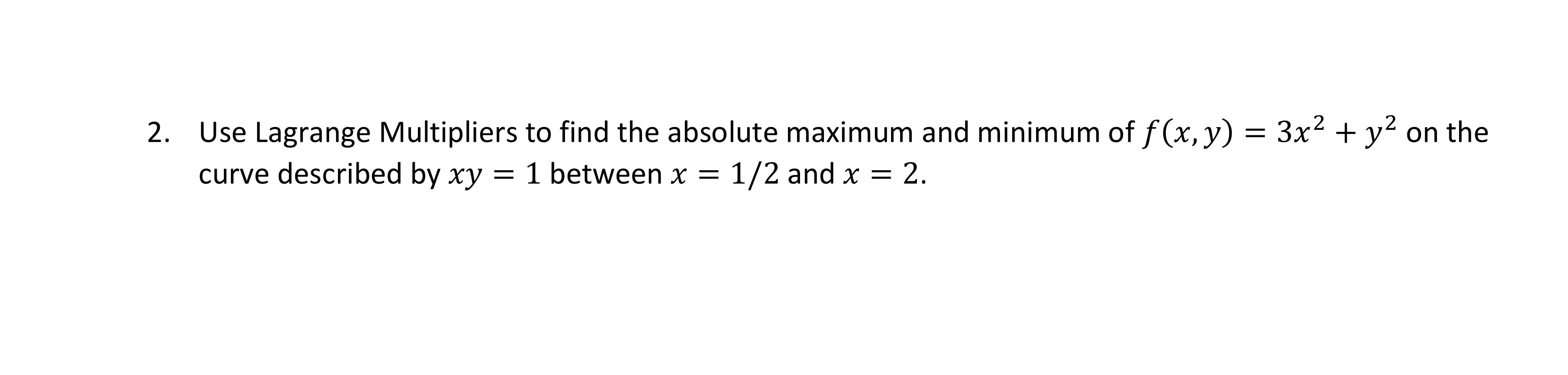 2. Use Lagrange Multipliers to find the absolute maximum and minimum of $f(x, y) = 3x^2 + y^2$ on the curve described by $xy = 1$ between $x = 1/2$ and $x = 2$.